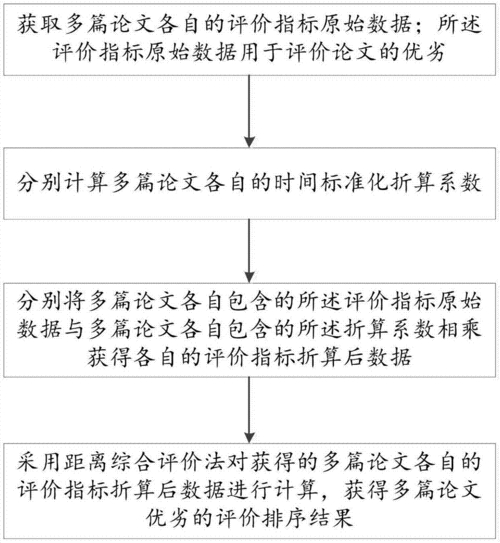 获取多篇论文各自的评价指标原始数据；所述评价指标原始数据用于评价论文的优劣

分别计算多篇论文各自的时间标准化折算系数

分别将多篇论文各自包含的所述评价指标原始数据与多篇论文各自包含的所述折算系数相乘获得各自的评价指标折算后数据

采用距离综合评价法对获得的多篇论文各自的评价指标折算后数据进行计算，获得多篇论文优劣的评价排序结果